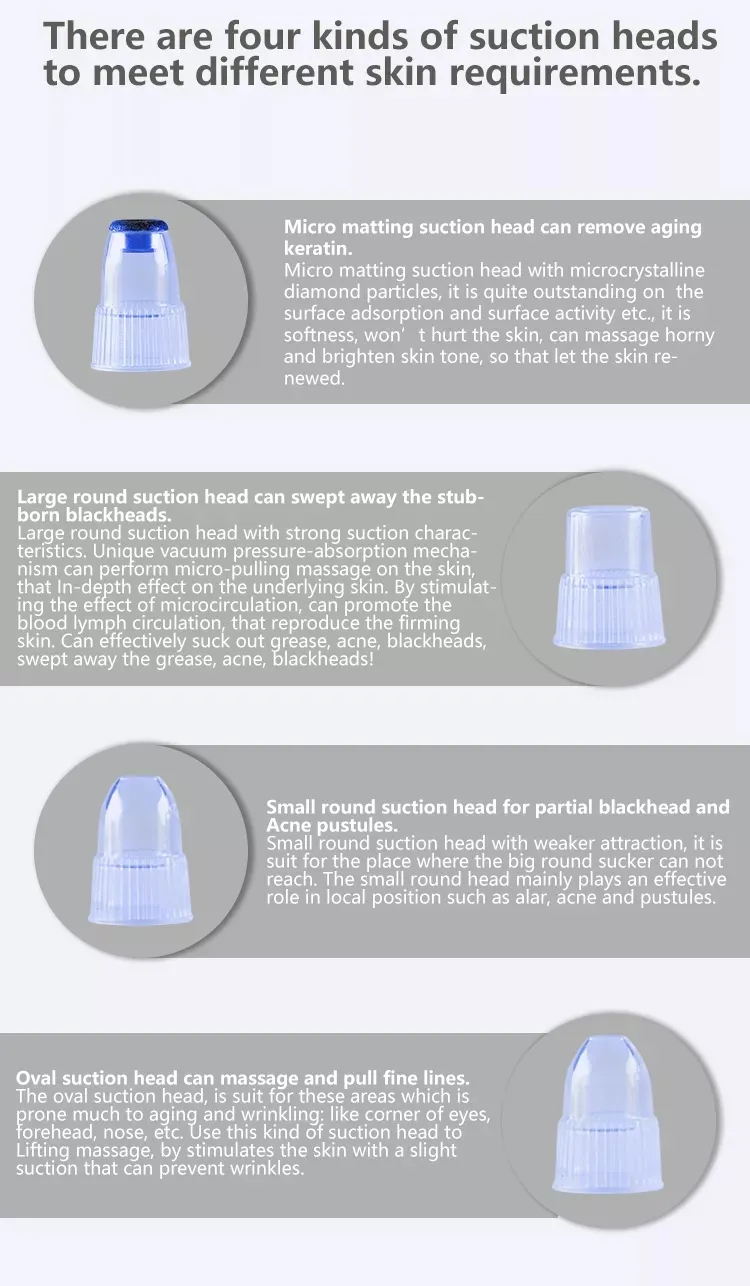 There are four kinds of suction heads to meet different skin requirements.

Micro matting suction head can remove aging keratin.
Micro matting suction head with microcrystalline diamond particles, it is quite outstanding on the surface adsorption and surface activity etc., it is softness, won' t hurt the skin, can massage horny and brighten skin tone, so that let the skin renewed.

Large round suction head can swept away the stubborn blackheads.
Large round suction head with strong suction characteristics. Unique vacuum pressure-absorption mechanism can perform micro-pulling massage on the skin, that In-depth effect on the underlying skin. By stimulating the effect of microcirculation, can promote the blood lymph circulation, that reproduce the firming skin. Can effectively suck out grease, acne, blackheads, swept away the grease, acne, blackheads!

Small round suction head for partial blackhead and Acne pustules.
Small round suction head with weaker attraction, it is suit for the place where the big round sucker can not reach. The small round head mainly plays an effective role in local position such as alar, acne and pustules.

Oval suction head can massage and pull fine lines.
The oval suction head, is suit for these areas which is prone much to aging and wrinkling: like corner of eyes, forehead, nose, etc. Use this kind of suction head to Lifting massage, by stimulates the skin with a slight suction that can prevent wrinkles.